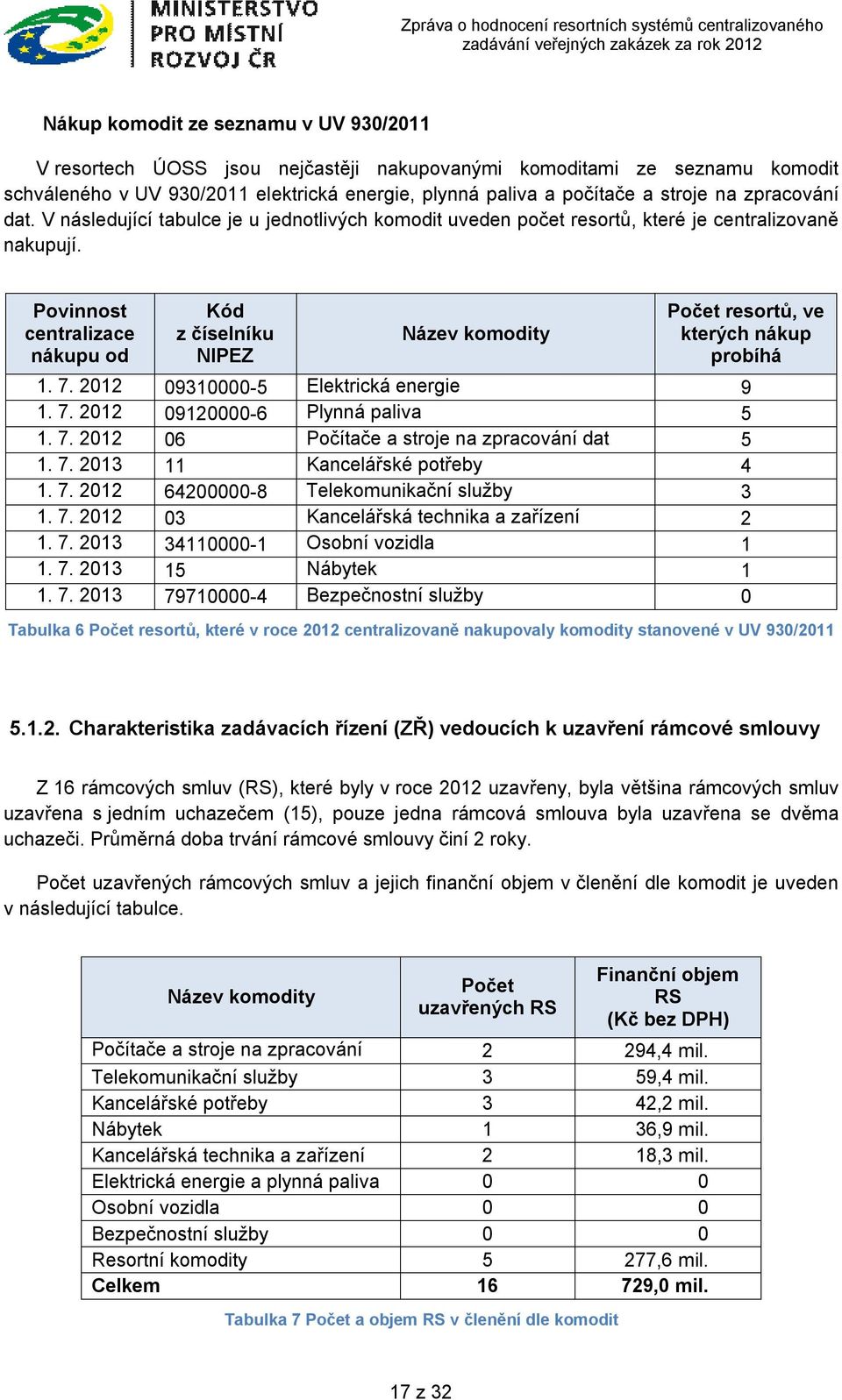 MINISTERSTVO PRO MÍSTNÍ ROZVOJ ČR

Zpráva o hodnocení resortních systémů centralizovaného zadávání veřejných zakázek za rok 2012

Nákup komodit ze seznamu v UV 930/2011

V resortech ÚOSS jsou nejčastěji nakupovanými komoditami ze seznamu komodit schváleného v UV 930/2011 elektrická energie, plynná paliva a počítače a stroje na zpracování dat. V následující tabulce je u jednotlivých komodit uveden počet resortů, které je centralizovaně nakupují.

| Povinnost centralizace nákupu od | Kód z číselníku NIPEZ | Název komodity | Počet resortů, ve kterých nákup probíhá |
|---|---|---|---|
| 1. 7. 2012 | 09310000-5 | Elektrická energie | 9 |
| 1. 7. 2012 | 09120000-6 | Plynná paliva | 5 |
| 1. 7. 2012 | 06 | Počítače a stroje na zpracování dat | 5 |
| 1. 7. 2013 | 11 | Kancelářské potřeby | 4 |
| 1. 7. 2012 | 64200000-8 | Telekomunikační služby | 3 |
| 1. 7. 2012 | 03 | Kancelářská technika a zařízení | 2 |
| 1. 7. 2013 | 34110000-1 | Osobní vozidla | 1 |
| 1. 7. 2013 | 15 | Nábytek | 1 |
| 1. 7. 2013 | 79710000-4 | Bezpečnostní služby | 0 |

Tabulka 6 Počet resortů, které v roce 2012 centralizovaně nakupovaly komodity stanovené v UV 930/2011

5.1.2. Charakteristika zadávacích řízení (ZŘ) vedoucích k uzavření rámcové smlouvy

Z 16 rámcových smluv (RS), které byly v roce 2012 uzavřeny, byla většina rámcových smluv uzavřena s jedním uchazečem (15), pouze jedna rámcová smlouva byla uzavřena se dvěma uchazeči. Průměrná doba trvání rámcové smlouvy činí 2 roky.

Počet uzavřených rámcových smluv a jejich finanční objem v členění dle komodit je uveden v následující tabulce.

| Název komodity | Počet uzavřených RS | Finanční objem RS (Kč bez DPH) |
|---|---|---|
| Počítače a stroje na zpracování | 2 | 294,4 mil. |
| Telekomunikační služby | 3 | 59,4 mil. |
| Kancelářské potřeby | 3 | 42,2 mil. |
| Nábytek | 1 | 36,9 mil. |
| Kancelářská technika a zařízení | 2 | 18,3 mil. |
| Elektrická energie a plynná paliva | 0 | 0 |
| Osobní vozidla | 0 | 0 |
| Bezpečnostní služby | 0 | 0 |
| Resortní komodity | 5 | 277,6 mil. |
| Celkem | 16 | 729,0 mil. |

Tabulka 7 Počet a objem RS v členění dle komodit

17 z 32